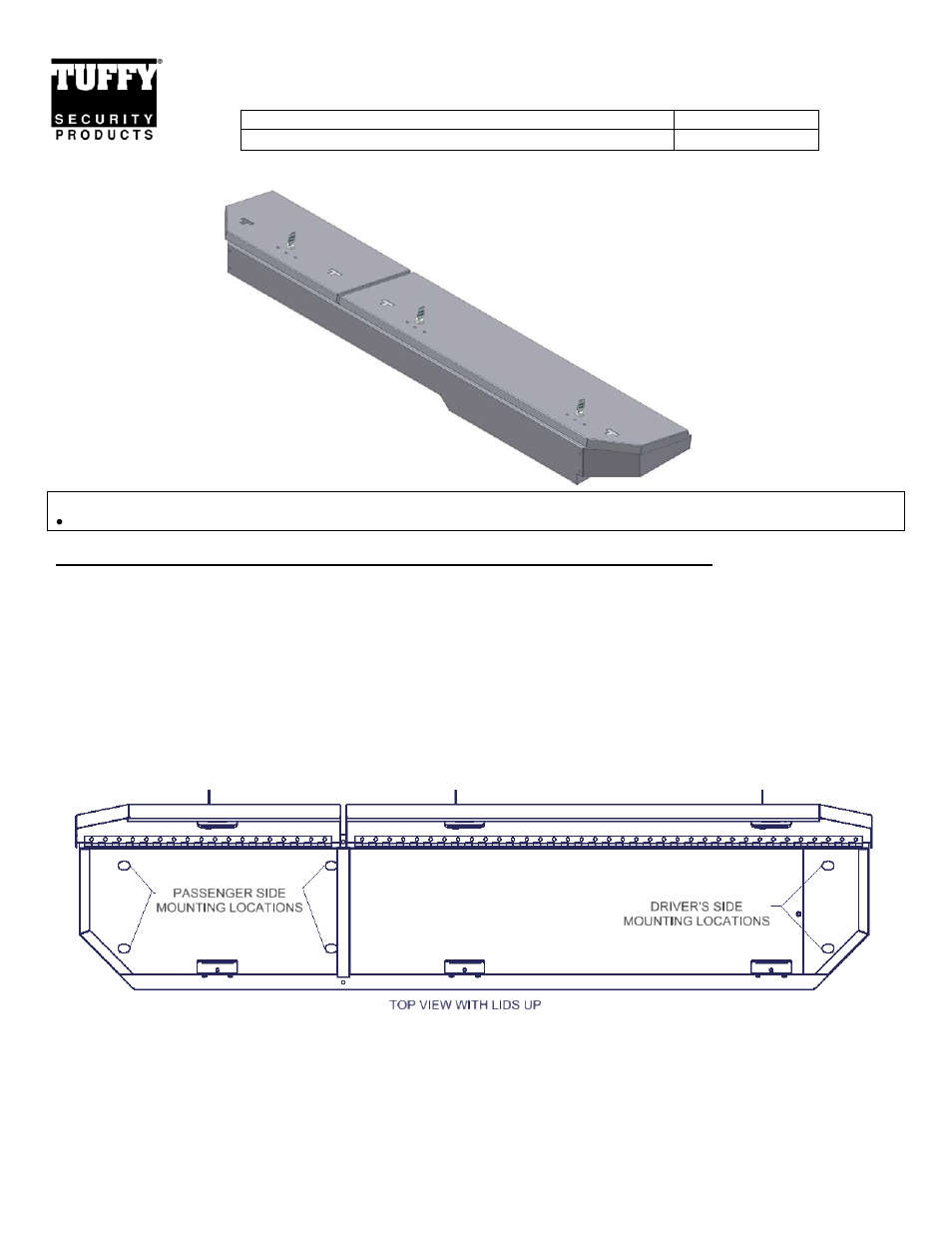 TUFFY®
SECURITY PRODUCTS

PASSENGER SIDE
MOUNTING LOCATIONS

DRIVER'S SIDE
MOUNTING LOCATIONS

TOP VIEW WITH LIDS UP